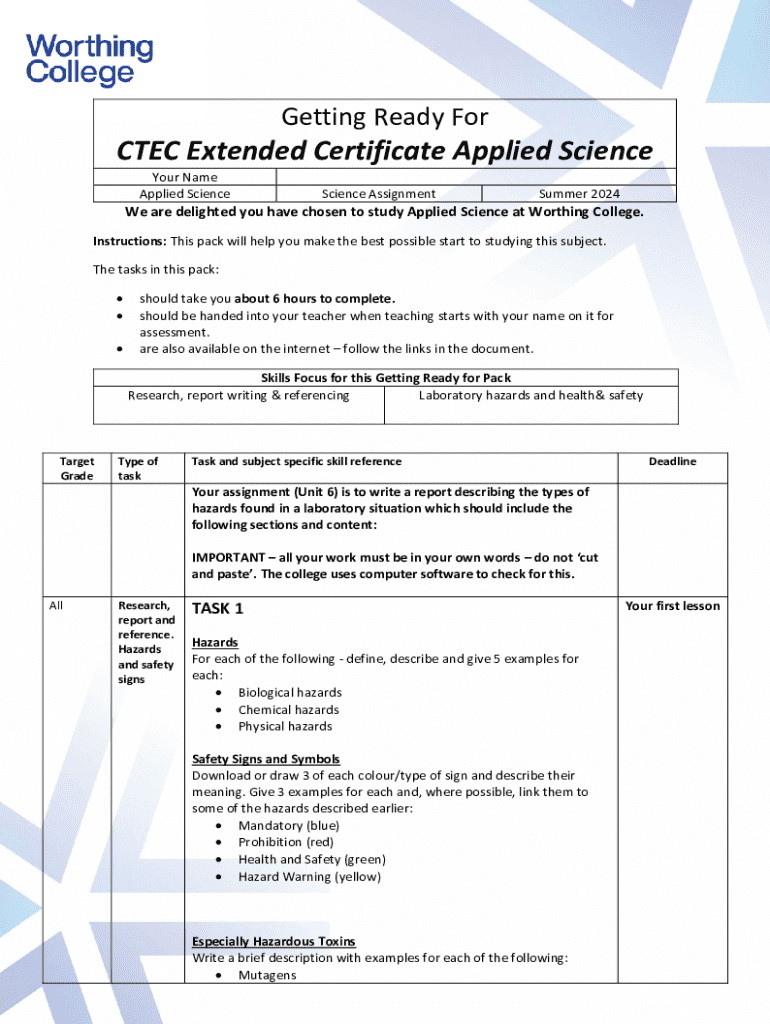 Worthing College

Getting Ready For

CTEC Extended Certificate Applied Science

| Your Name | | |
|---|---|---|
| Applied Science | Science Assignment | Summer 2024 |

We are delighted you have chosen to study Applied Science at Worthing College.

Instructions: This pack will help you make the best possible start to studying this subject.

The tasks in this pack:

- should take you about 6 hours to complete.
- should be handed into your teacher when teaching starts with your name on it for assessment.
- are also available on the internet – follow the links in the document.

| Skills Focus for this Getting Ready for Pack | |
|---|---|
| Research, report writing & referencing | Laboratory hazards and health& safety |

| Target Grade | Type of task | Task and subject specific skill reference | Deadline |
|---|---|---|---|
| | | Your assignment (Unit 6) is to write a report describing the types of hazards found in a laboratory situation which should include the following sections and content: IMPORTANT – all your work must be in your own words – do not 'cut and paste'. The college uses computer software to check for this. | |
| All | Research, report and reference. Hazards and safety signs | TASK 1 Hazards For each of the following - define, describe and give 5 examples for each: • Biological hazards • Chemical hazards • Physical hazards Safety Signs and Symbols Download or draw 3 of each colour/type of sign and describe their meaning. Give 3 examples for each and, where possible, link them to some of the hazards described earlier: • Mandatory (blue) • Prohibition (red) • Health and Safety (green) • Hazard Warning (yellow) Especially Hazardous Toxins Write a brief description with examples for each of the following: • Mutagens | Your first lesson |